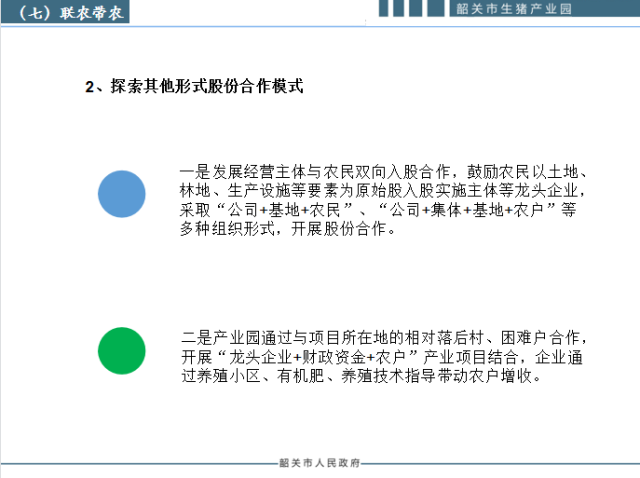 （七）联农带农

韶关市生猪产业园

2、探索其他形式股份合作模式

一是发展经营主体与农民双向入股合作，鼓励农民以土地、林地、生产设施等要素为原始股入股实施主体等龙头企业，采取“公司+基地+农民”、“公司+集体+基地+农户”等多种组织形式，开展股份合作。

二是产业园通过与项目所在地的相对落后村、困难户合作，开展“龙头企业+财政资金+农户”产业项目结合，企业通过养殖小区、有机肥、养殖技术指导带动农户增收。

韶关市人民政府